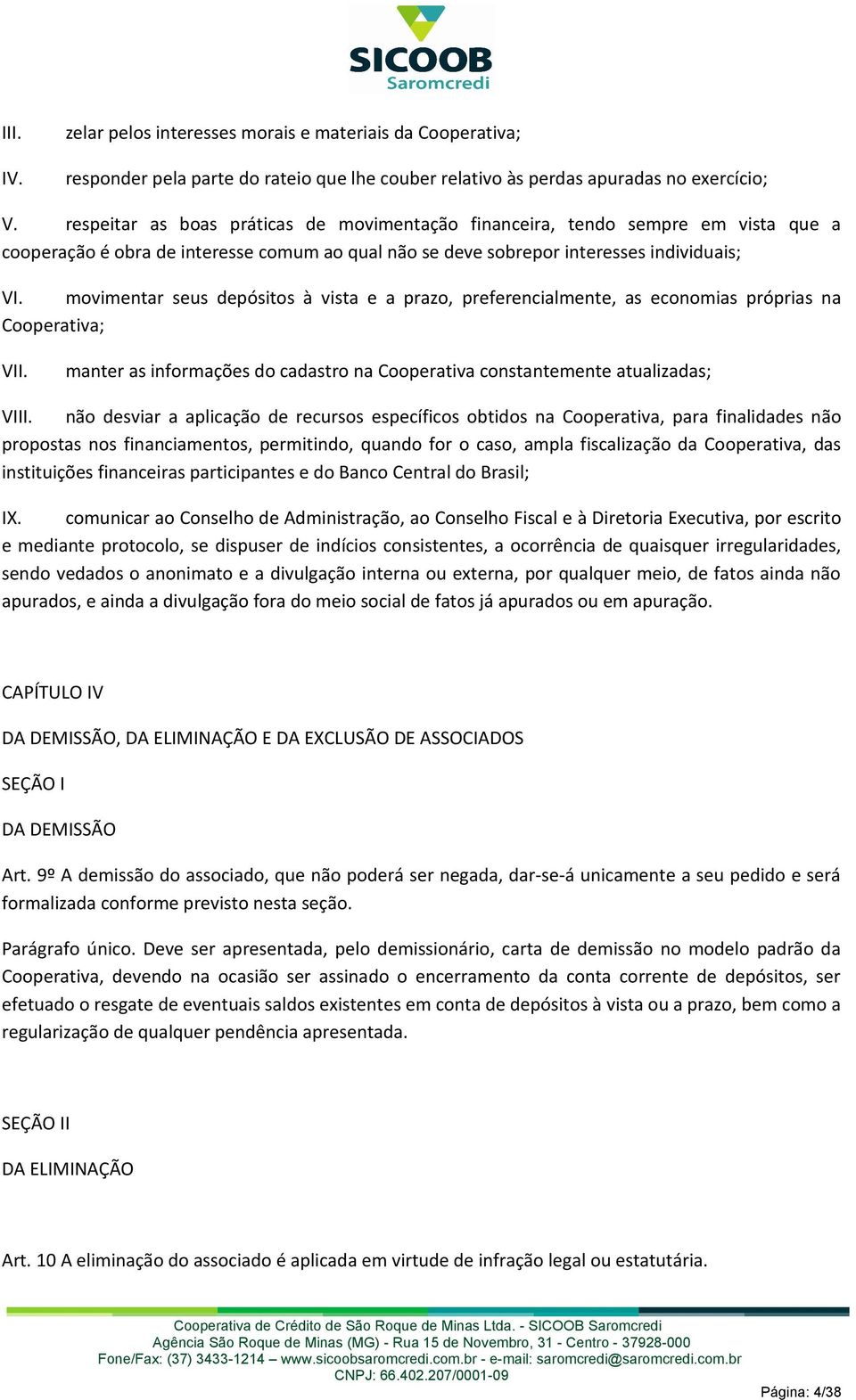 SICOOB
Saromcredi

III. zelar pelos interesses morais e materiais da Cooperativa;

IV. responder pela parte do rateio que lhe couber relativo às perdas apuradas no exercício;

V. respeitar as boas práticas de movimentação financeira, tendo sempre em vista que a cooperação é obra de interesse comum ao qual não se deve sobrepor interesses individuais;

VI. movimentar seus depósitos à vista e a prazo, preferencialmente, as economias próprias na Cooperativa;

VII. manter as informações do cadastro na Cooperativa constantemente atualizadas;

VIII. não desviar a aplicação de recursos específicos obtidos na Cooperativa, para finalidades não propostas nos financiamentos, permitindo, quando for o caso, ampla fiscalização da Cooperativa, das instituições financeiras participantes e do Banco Central do Brasil;

IX. comunicar ao Conselho de Administração, ao Conselho Fiscal e à Diretoria Executiva, por escrito e mediante protocolo, se dispuser de indícios consistentes, a ocorrência de quaisquer irregularidades, sendo vedados o anonimato e a divulgação interna ou externa, por qualquer meio, de fatos ainda não apurados, e ainda a divulgação fora do meio social de fatos já apurados ou em apuração.

CAPÍTULO IV

DA DEMISSÃO, DA ELIMINAÇÃO E DA EXCLUSÃO DE ASSOCIADOS

SEÇÃO I

DA DEMISSÃO

Art. 9º A demissão do associado, que não poderá ser negada, dar-se-á unicamente a seu pedido e será formalizada conforme previsto nesta seção.

Parágrafo único. Deve ser apresentada, pelo demissionário, carta de demissão no modelo padrão da Cooperativa, devendo na ocasião ser assinado o encerramento da conta corrente de depósitos, ser efetuado o resgate de eventuais saldos existentes em conta de depósitos à vista ou a prazo, bem como a regularização de qualquer pendência apresentada.

SEÇÃO II

DA ELIMINAÇÃO

Art. 10 A eliminação do associado é aplicada em virtude de infração legal ou estatutária.

Cooperativa de Crédito de São Roque de Minas Ltda. - SICOOB Saromcredi
Agência São Roque de Minas (MG) - Rua 15 de Novembro, 31 - Centro - 37928-000
Fone/Fax: (37) 3433-1214 – www.sicoobsaromcredi.com.br - e-mail: saromcredi@saromcredi.com.br
CNPJ: 66.402.207/0001-09

Página: 4/38